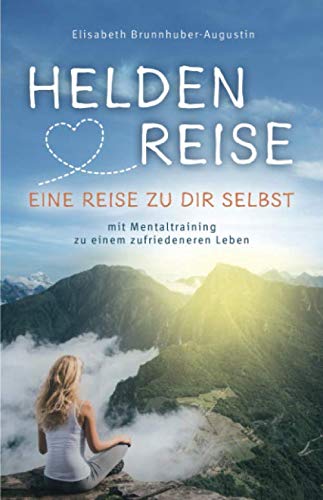 Elisabeth Brunnhuber-Augustin

HELDEN
REISE

EINE REISE ZU DIR SELBST

mit Mentaltraining
zu einem zufriedeneren Leben